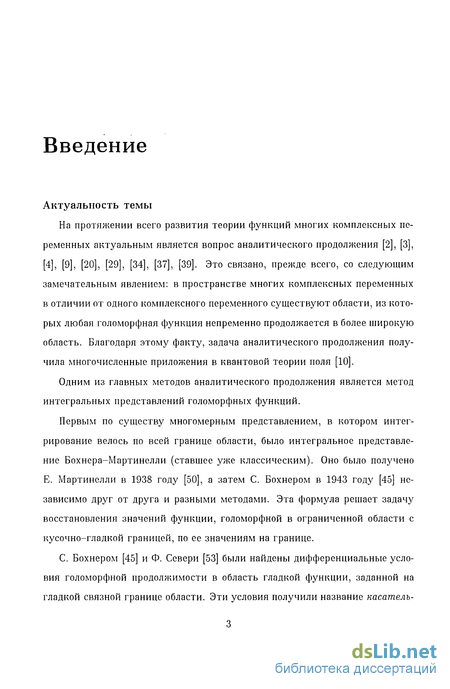 Введение

Актуальность темы

На протяжении всего развития теории функций многих комплексных переменных актуальным является вопрос аналитического продолжения [2], [3], [4], [9], [20], [29], [34], [37], [39]. Это связано, прежде всего, со следующим замечательным явлением: в пространстве многих комплексных переменных в отличии от одного комплексного переменного существуют области, из которых любая голоморфная функция непременно продолжается в более широкую область. Благодаря этому факту, задача аналитического продолжения получила многочисленные приложения в квантовой теории поля [10].

Одним из главных методов аналитического продолжения является метод интегральных представлений голоморфных функций.

Первым по существу многомерным представлением, в котором интегрирование велось по всей границе области, было интегральное представление Бохнера–Мартинелли (ставшее уже классическим). Оно было получено Е. Мартинелли в 1938 году [50], а затем С. Бохнером в 1943 году [45] независимо друг от друга и разными методами. Эта формула решает задачу восстановления значений функции, голоморфной в ограниченной области с кусочно-гладкой границей, по ее значениям на границе.

С. Бохнером [45] и Ф. Севери [53] были найдены дифференциальные условия голоморфной продолжимости в область гладкой функции, заданной на гладкой связной границе области. Эти условия получили название касатель-

3

dsLib.net
библиотека диссертаций